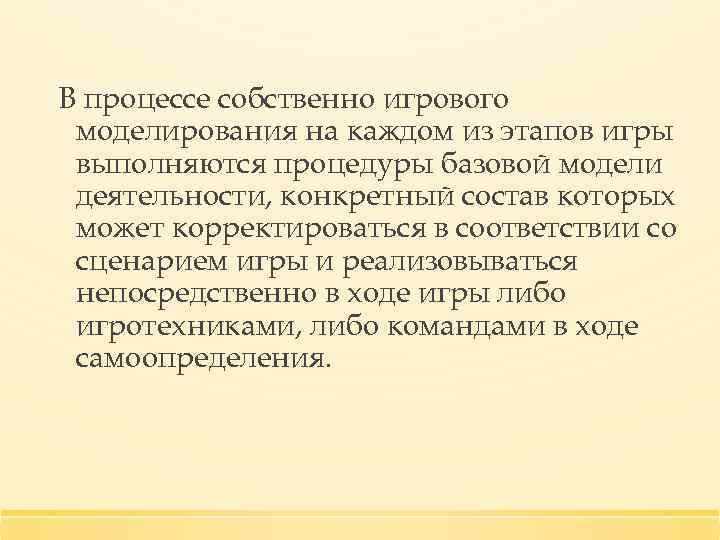 В процессе собственно игрового моделирования на каждом из этапов игры выполняются процедуры базовой модели деятельности, конкретный состав которых может корректироваться в соответствии со сценарием игры и реализовываться непосредственно в ходе игры либо игротехниками, либо командами в ходе самоопределения.